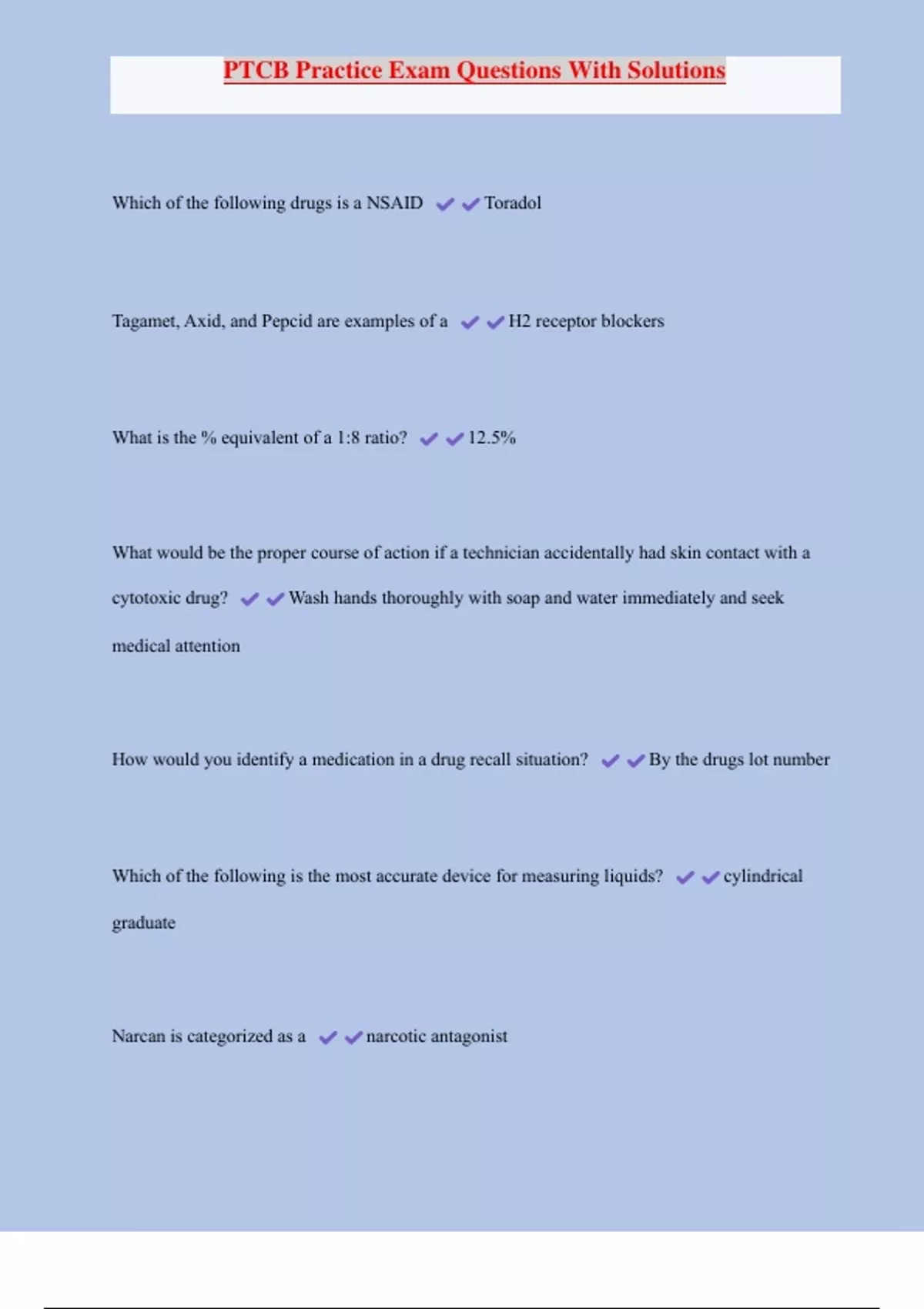 PTCB Practice Exam Questions With Solutions

Which of the following drugs is a NSAID ✔✔Toradol

Tagamet, Axid, and Pepcid are examples of a ✔✔H2 receptor blockers

What is the % equivalent of a 1:8 ratio? ✔✔12.5%

What would be the proper course of action if a technician accidentally had skin contact with a cytotoxic drug? ✔✔Wash hands thoroughly with soap and water immediately and seek medical attention

How would you identify a medication in a drug recall situation? ✔✔By the drugs lot number

Which of the following is the most accurate device for measuring liquids? ✔✔cylindrical graduate

Narcan is categorized as a ✔✔narcotic antagonist